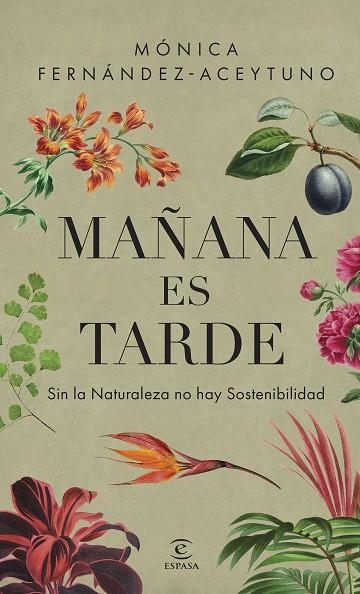 MÓNICA
FERNÁNDEZ-ACEYTUNO

MAÑANA
ES
TARDE

Sin la Naturaleza no hay Sostenibilidad

ESPASA